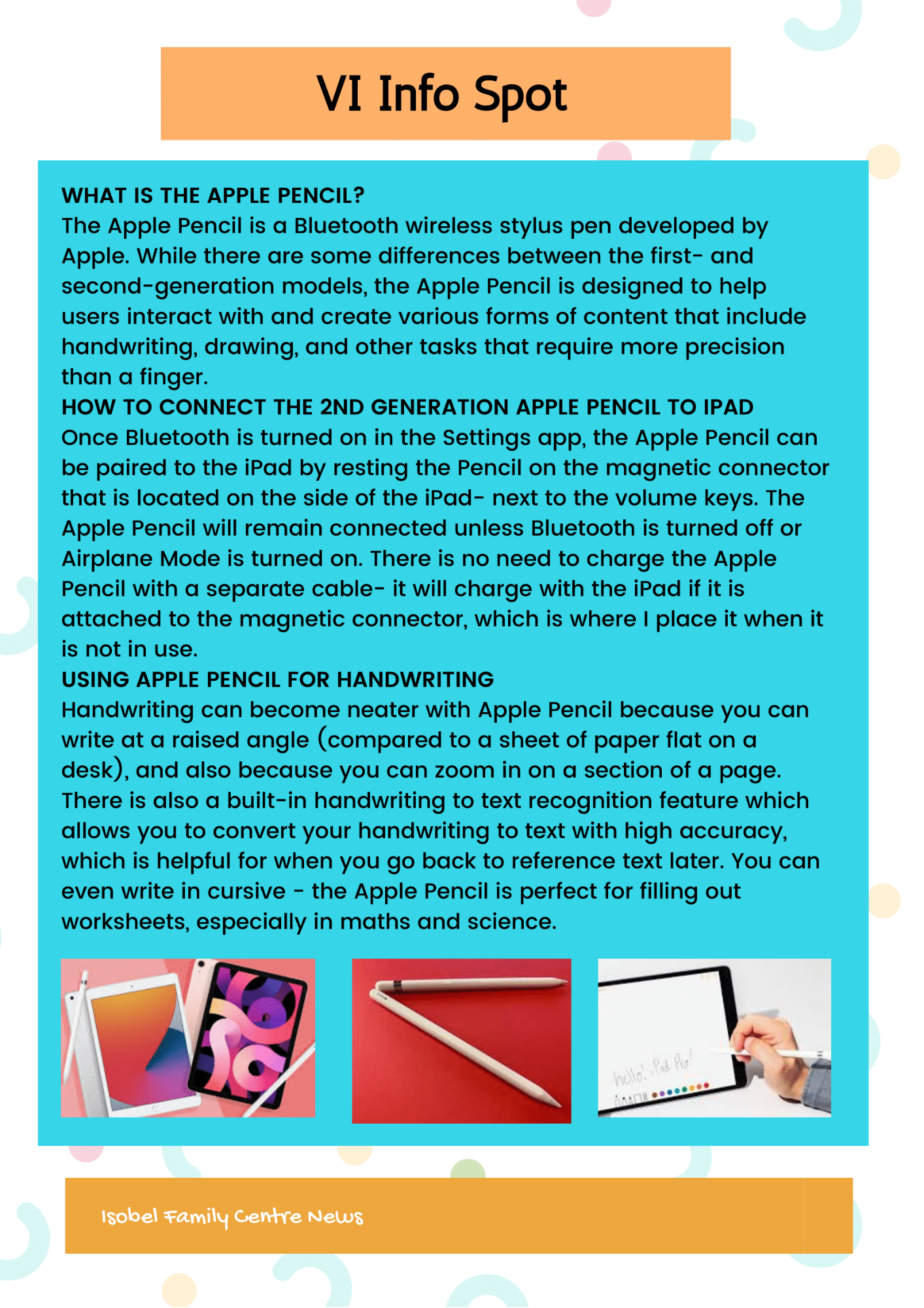 VI Info Spot

WHAT IS THE APPLE PENCIL?
The Apple Pencil is a Bluetooth wireless stylus pen developed by Apple. While there are some differences between the first- and second-generation models, the Apple Pencil is designed to help users interact with and create various forms of content that include handwriting, drawing, and other tasks that require more precision than a finger.
HOW TO CONNECT THE 2ND GENERATION APPLE PENCIL TO IPAD
Once Bluetooth is turned on in the Settings app, the Apple Pencil can be paired to the iPad by resting the Pencil on the magnetic connector that is located on the side of the iPad- next to the volume keys. The Apple Pencil will remain connected unless Bluetooth is turned off or Airplane Mode is turned on. There is no need to charge the Apple Pencil with a separate cable- it will charge with the iPad if it is attached to the magnetic connector, which is where I place it when it is not in use.
USING APPLE PENCIL FOR HANDWRITING
Handwriting can become neater with Apple Pencil because you can write at a raised angle (compared to a sheet of paper flat on a desk), and also because you can zoom in on a section of a page. There is also a built-in handwriting to text recognition feature which allows you to convert your handwriting to text with high accuracy, which is helpful for when you go back to reference text later. You can even write in cursive - the Apple Pencil is perfect for filling out worksheets, especially in maths and science.

hello, iPad Pro!

Isobel Family Centre News